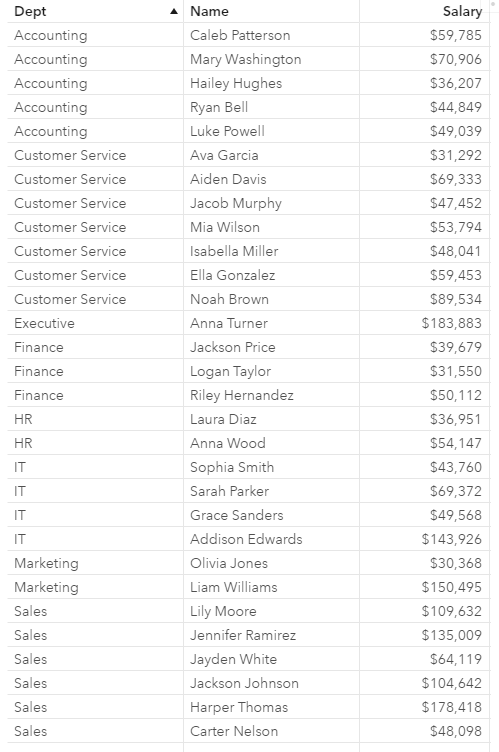 | Dept ▲ | Name | Salary |
|---|---|---|
| Accounting | Caleb Patterson | \$59,785 |
| Accounting | Mary Washington | \$70,906 |
| Accounting | Hailey Hughes | \$36,207 |
| Accounting | Ryan Bell | \$44,849 |
| Accounting | Luke Powell | \$49,039 |
| Customer Service | Ava Garcia | \$31,292 |
| Customer Service | Aiden Davis | \$69,333 |
| Customer Service | Jacob Murphy | \$47,452 |
| Customer Service | Mia Wilson | \$53,794 |
| Customer Service | Isabella Miller | \$48,041 |
| Customer Service | Ella Gonzalez | \$59,453 |
| Customer Service | Noah Brown | \$89,534 |
| Executive | Anna Turner | \$183,883 |
| Finance | Jackson Price | \$39,679 |
| Finance | Logan Taylor | \$31,550 |
| Finance | Riley Hernandez | \$50,112 |
| HR | Laura Diaz | \$36,951 |
| HR | Anna Wood | \$54,147 |
| IT | Sophia Smith | \$43,760 |
| IT | Sarah Parker | \$69,372 |
| IT | Grace Sanders | \$49,568 |
| IT | Addison Edwards | \$143,926 |
| Marketing | Olivia Jones | \$30,368 |
| Marketing | Liam Williams | \$150,495 |
| Sales | Lily Moore | \$109,632 |
| Sales | Jennifer Ramirez | \$135,009 |
| Sales | Jayden White | \$64,119 |
| Sales | Jackson Johnson | \$104,642 |
| Sales | Harper Thomas | \$178,418 |
| Sales | Carter Nelson | \$48,098 |